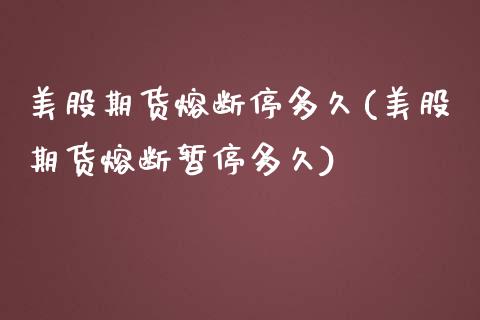 美股期货熔断停多久(美股期货熔断暂停多久)